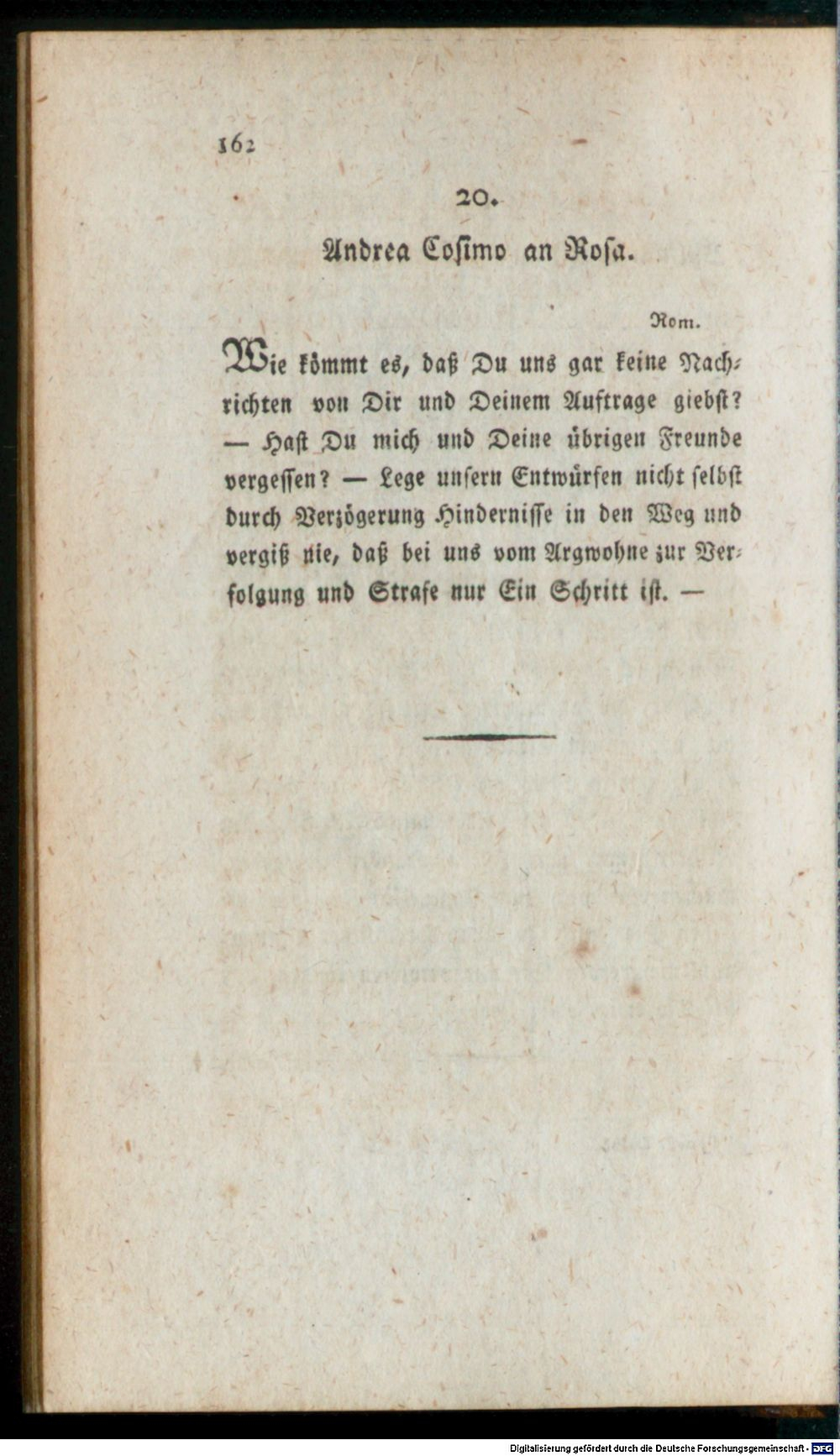 162

20.

Andrea Cosimo an Rosa.

Rom.

Wie kömmt es, daß Du uns gar keine Nachrichten von Dir und Deinem Auftrage giebst? — Hast Du mich und Deine übrigen Freunde vergessen? — Lege unsern Entwürfen nicht selbst durch Verzögerung Hindernisse in den Weg und vergiß nie, daß bei uns vom Argwohne zur Verfolgung und Strafe nur Ein Schritt ist. —

Digitalisierung gefördert durch die Deutsche Forschungsgemeinschaft · DFG